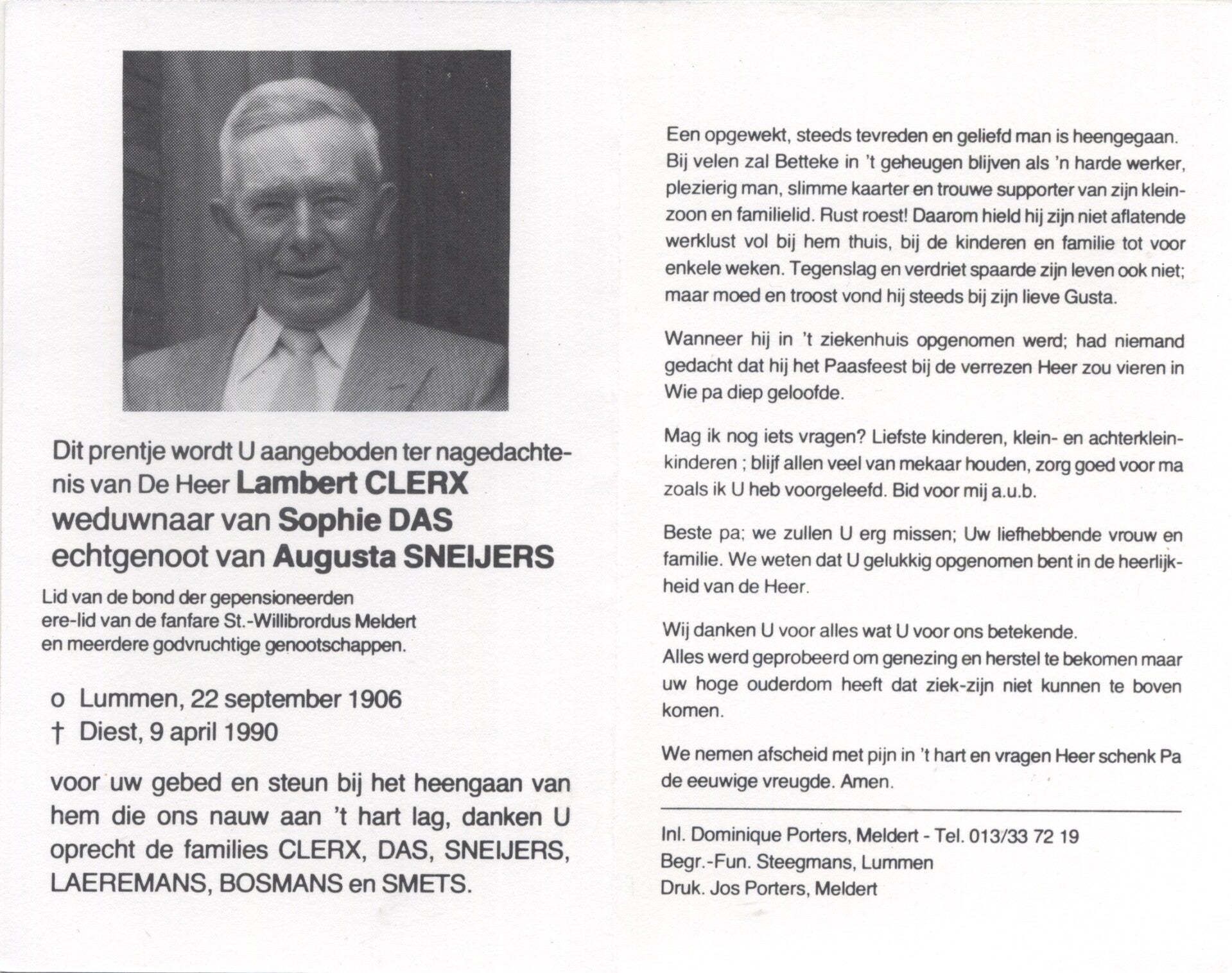 Dit prentje wordt U aangeboden ter nagedachtenis van De Heer Lambert CLERX
weduwnaar van Sophie DAS
echtgenoot van Augusta SNEIJERS

Lid van de bond der gepensioneerden
ere-lid van de fanfare St.-Willibrordus Meldert
en meerdere godvruchtige genootschappen.

o Lummen, 22 september 1906
† Diest, 9 april 1990

voor uw gebed en steun bij het heengaan van hem die ons nauw aan 't hart lag, danken U oprecht de families CLERX, DAS, SNEIJERS, LAEREMANS, BOSMANS en SMETS.

Een opgewekt, steeds tevreden en geliefd man is heengegaan. Bij velen zal Betteke in 't geheugen blijven als 'n harde werker, plezierig man, slimme kaarter en trouwe supporter van zijn kleinzoon en familielid. Rust roest! Daarom hield hij zijn niet aflatende werklust vol bij hem thuis, bij de kinderen en familie tot voor enkele weken. Tegenslag en verdriet spaarde zijn leven ook niet; maar moed en troost vond hij steeds bij zijn lieve Gusta.

Wanneer hij in 't ziekenhuis opgenomen werd; had niemand gedacht dat hij het Paasfeest bij de verrezen Heer zou vieren in Wie pa diep geloofde.

Mag ik nog iets vragen? Liefste kinderen, klein- en achterkleinkinderen ; blijf allen veel van mekaar houden, zorg goed voor ma zoals ik U heb voorgeleefd. Bid voor mij a.u.b.

Beste pa; we zullen U erg missen; Uw liefhebbende vrouw en familie. We weten dat U gelukkig opgenomen bent in de heerlijkheid van de Heer.

Wij danken U voor alles wat U voor ons betekende.
Alles werd geprobeerd om genezing en herstel te bekomen maar uw hoge ouderdom heeft dat ziek-zijn niet kunnen te boven komen.

We nemen afscheid met pijn in 't hart en vragen Heer schenk Pa de eeuwige vreugde. Amen.

Inl. Dominique Porters, Meldert - Tel. 013/33 72 19
Begr.-Fun. Steegmans, Lummen
Druk. Jos Porters, Meldert